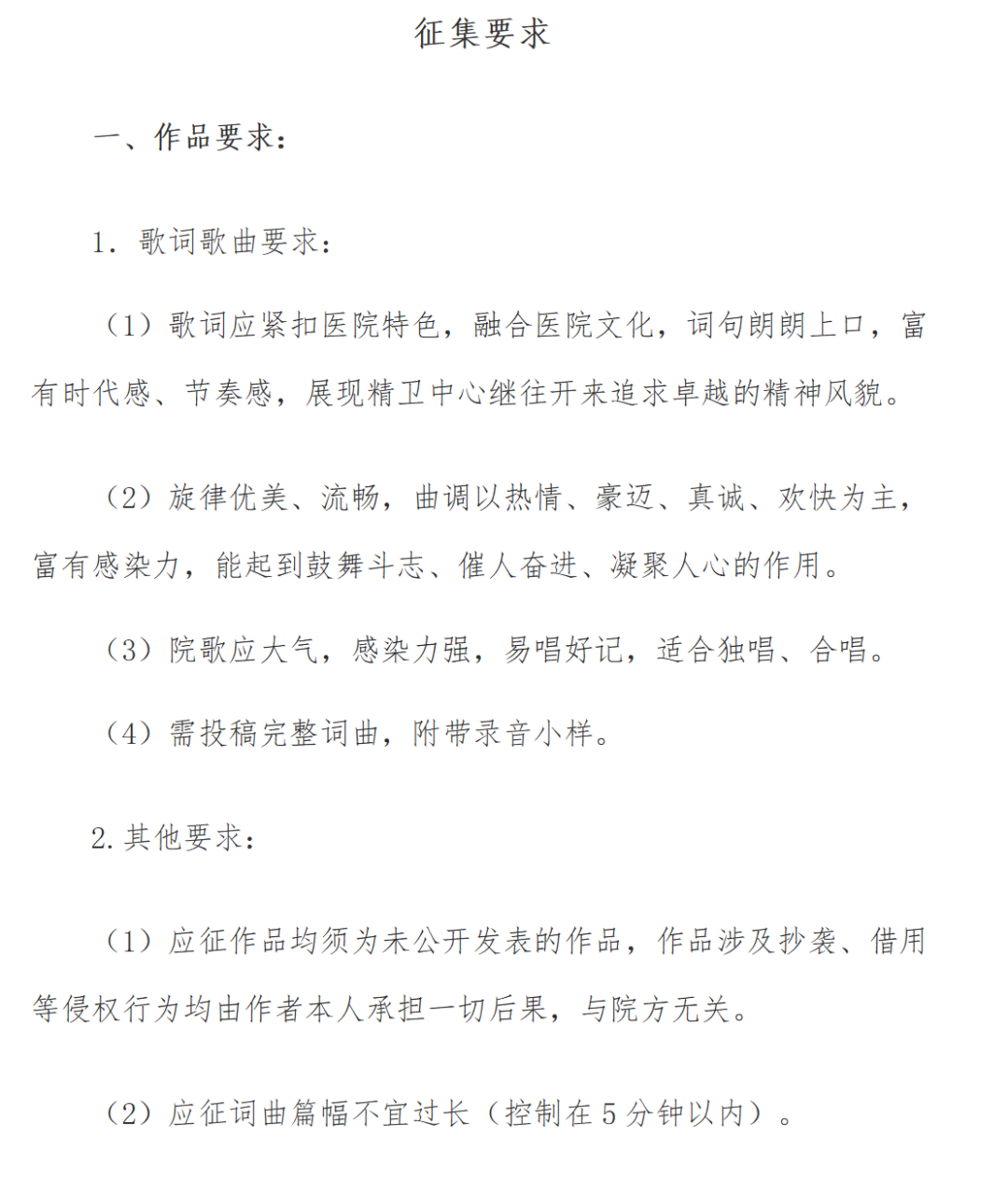 征集要求

一、作品要求：

1. 歌词歌曲要求：

（1）歌词应紧扣医院特色，融合医院文化，词句朗朗上口，富有时代感、节奏感，展现精卫中心继往开来追求卓越的精神风貌。

（2）旋律优美、流畅，曲调以热情、豪迈、真诚、欢快为主，富有感染力，能起到鼓舞斗志、催人奋进、凝聚人心的作用。

（3）院歌应大气，感染力强，易唱好记，适合独唱、合唱。

（4）需投稿完整词曲，附带录音小样。

2. 其他要求：

（1）应征作品均须为未公开发表的作品，作品涉及抄袭、借用等侵权行为均由作者本人承担一切后果，与院方无关。

（2）应征词曲篇幅不宜过长（控制在 5 分钟以内）。